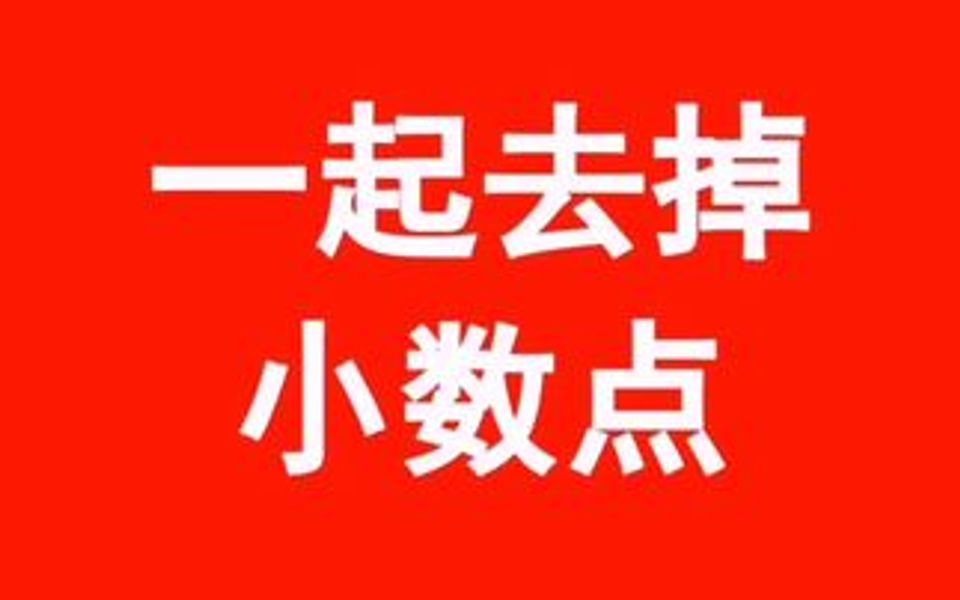 一起去掉
小数点